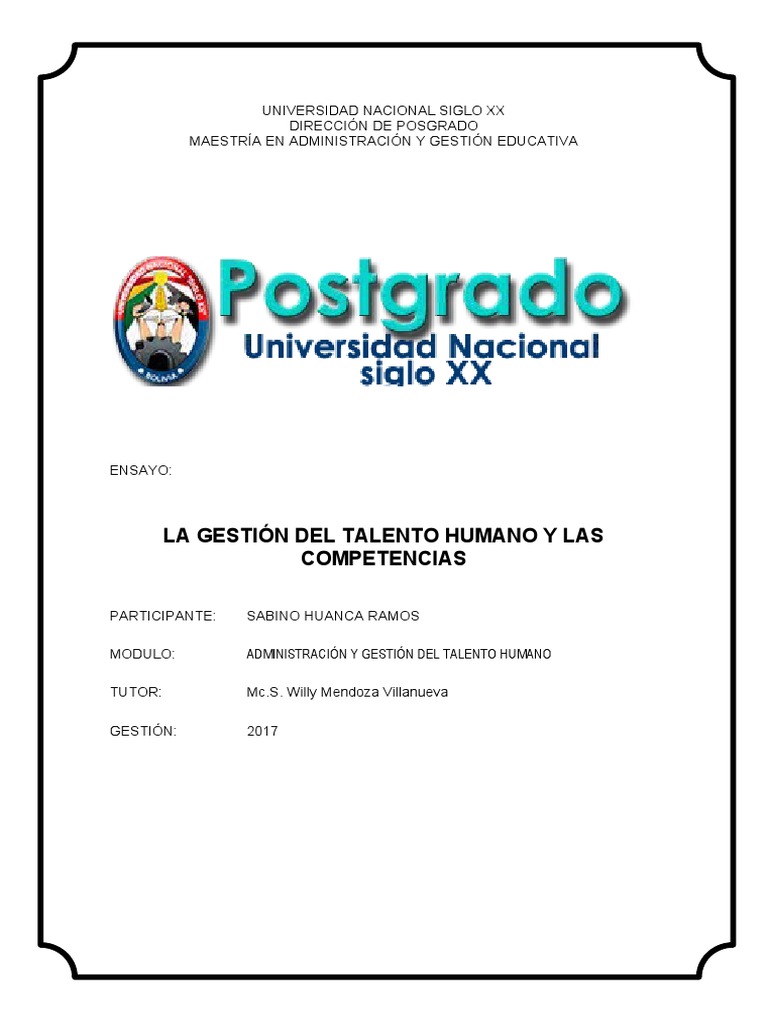 UNIVERSIDAD NACIONAL SIGLO XX
DIRECCIÓN DE POSGRADO
MAESTRÍA EN ADMINISTRACIÓN Y GESTIÓN EDUCATIVA

Postgrado
Universidad Nacional
siglo XX

ENSAYO:

LA GESTIÓN DEL TALENTO HUMANO Y LAS COMPETENCIAS

PARTICIPANTE: SABINO HUANCA RAMOS

MODULO: ADMINISTRACIÓN Y GESTIÓN DEL TALENTO HUMANO

TUTOR: Mc.S. Willy Mendoza Villanueva

GESTIÓN: 2017